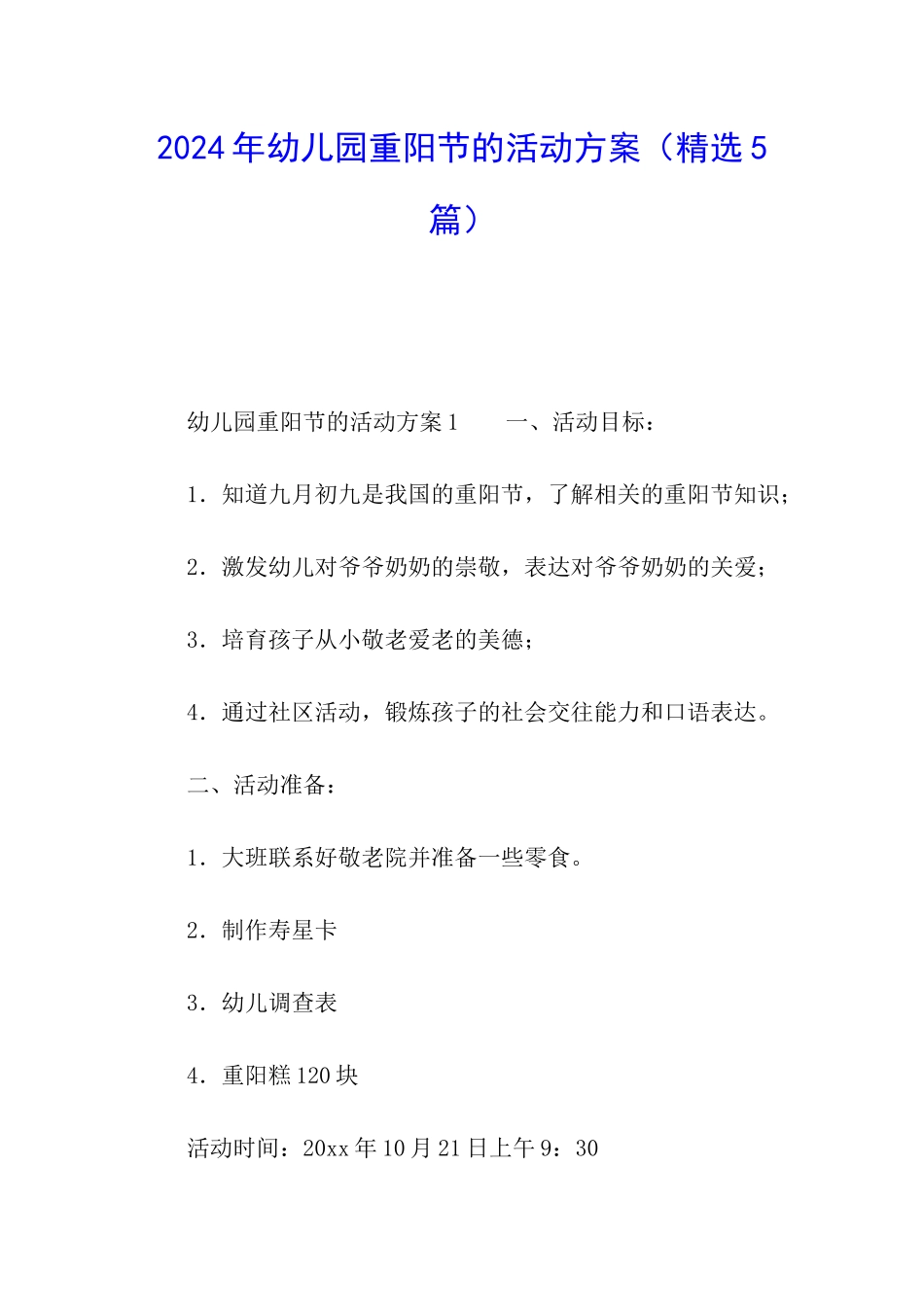 2024年幼儿园重阳节的活动方案（精选5篇）

幼儿园重阳节的活动方案1　　一、活动目标：

1．知道九月初九是我国的重阳节，了解相关的重阳节知识；

2．激发幼儿对爷爷奶奶的崇敬，表达对爷爷奶奶的关爱；

3．培育孩子从小敬老爱老的美德；

4．通过社区活动，锻炼孩子的社会交往能力和口语表达。

二、活动准备：

1．大班联系好敬老院并准备一些零食。

2．制作寿星卡

3．幼儿调查表

4．重阳糕120块

活动时间：20xx年10月21日上午9：30